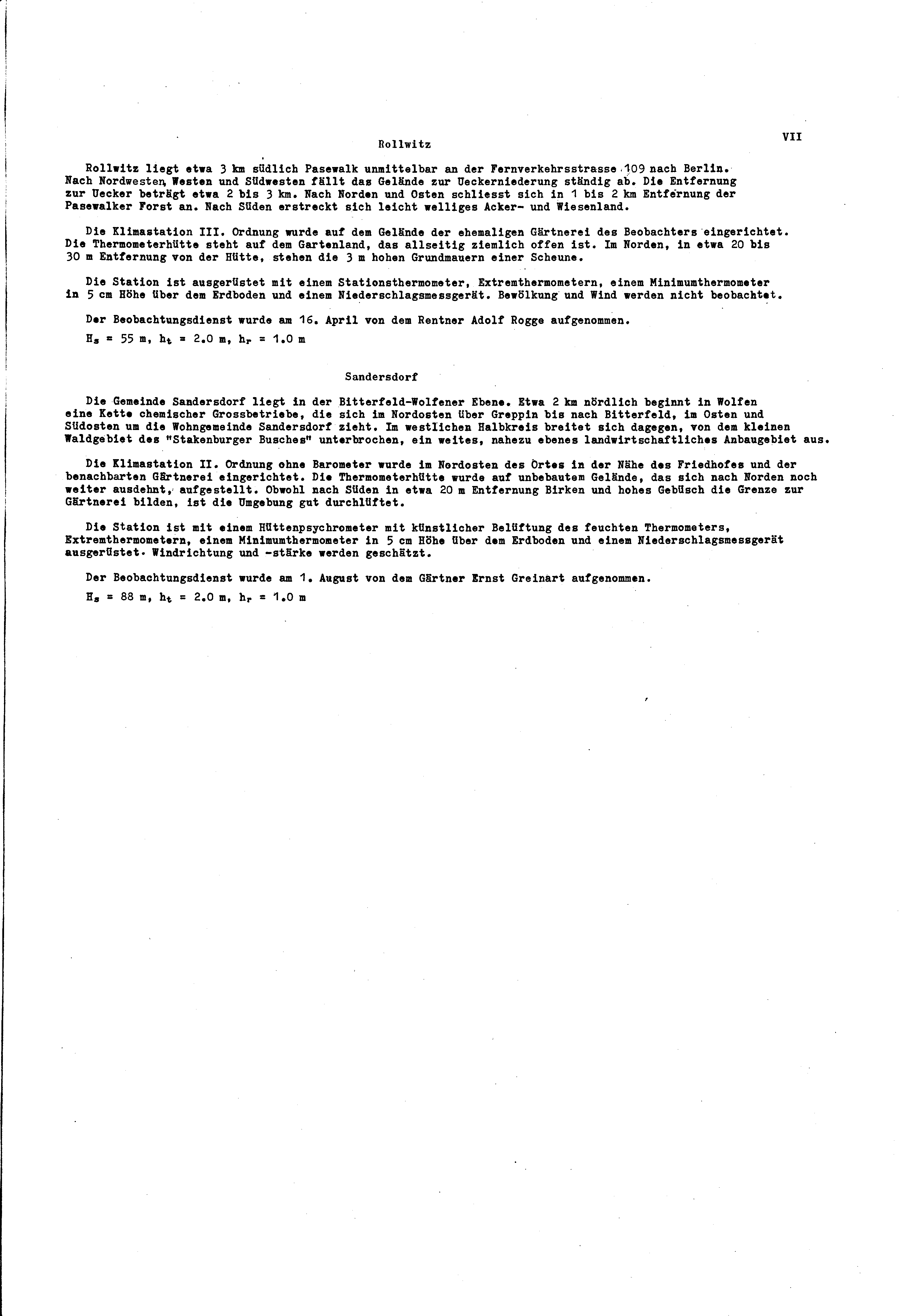 VII

Rollwitz

Rollwitz liegt etwa 3 km südlich Pasewalk unmittelbar an der Fernverkehrsstrasse 109 nach Berlin. Nach Nordwesten, Westen und Südwesten fällt das Gelände zur Ueckerniederung ständig ab. Die Entfernung zur Uecker beträgt etwa 2 bis 3 km. Nach Norden und Osten schliesst sich in 1 bis 2 km Entfernung der Pasewalker Forst an. Nach Süden erstreckt sich leicht welliges Acker- und Wiesenland.

Die Klimastation III. Ordnung wurde auf dem Gelände der ehemaligen Gärtnerei des Beobachters eingerichtet. Die Thermometerhütte steht auf dem Gartenland, das allseitig ziemlich offen ist. Im Norden, in etwa 20 bis 30 m Entfernung von der Hütte, stehen die 3 m hohen Grundmauern einer Scheune.

Die Station ist ausgerüstet mit einem Stationsthermometer, Extremthermometern, einem Minimumthermometer in 5 cm Höhe über dem Erdboden und einem Niederschlagsmessgerät. Bewölkung und Wind werden nicht beobachtet.

Der Beobachtungsdienst wurde am 16. April von dem Rentner Adolf Rogge aufgenommen.

$H_s$ = 55 m, $h_t$ = 2.0 m, $h_r$ = 1.0 m

Sandersdorf

Die Gemeinde Sandersdorf liegt in der Bitterfeld-Wolfener Ebene. Etwa 2 km nördlich beginnt in Wolfen eine Kette chemischer Grossbetriebe, die sich im Nordosten über Greppin bis nach Bitterfeld, im Osten und Südosten um die Wohngemeinde Sandersdorf zieht. Im westlichen Halbkreis breitet sich dagegen, von dem kleinen Waldgebiet des "Stakenburger Busches" unterbrochen, ein weites, nahezu ebenes landwirtschaftliches Anbaugebiet aus.

Die Klimastation II. Ordnung ohne Barometer wurde im Nordosten des Ortes in der Nähe des Friedhofes und der benachbarten Gärtnerei eingerichtet. Die Thermometerhütte wurde auf unbebautem Gelände, das sich nach Norden noch weiter ausdehnt, aufgestellt. Obwohl nach Süden in etwa 20 m Entfernung Birken und hohes Gebüsch die Grenze zur Gärtnerei bilden, ist die Umgebung gut durchlüftet.

Die Station ist mit einem Hüttenpsychrometer mit künstlicher Belüftung des feuchten Thermometers, Extremthermometern, einem Minimumthermometer in 5 cm Höhe über dem Erdboden und einem Niederschlagsmessgerät ausgerüstet. Windrichtung und -stärke werden geschätzt.

Der Beobachtungsdienst wurde am 1. August von dem Gärtner Ernst Greinart aufgenommen.

$H_s$ = 88 m, $h_t$ = 2.0 m, $h_r$ = 1.0 m